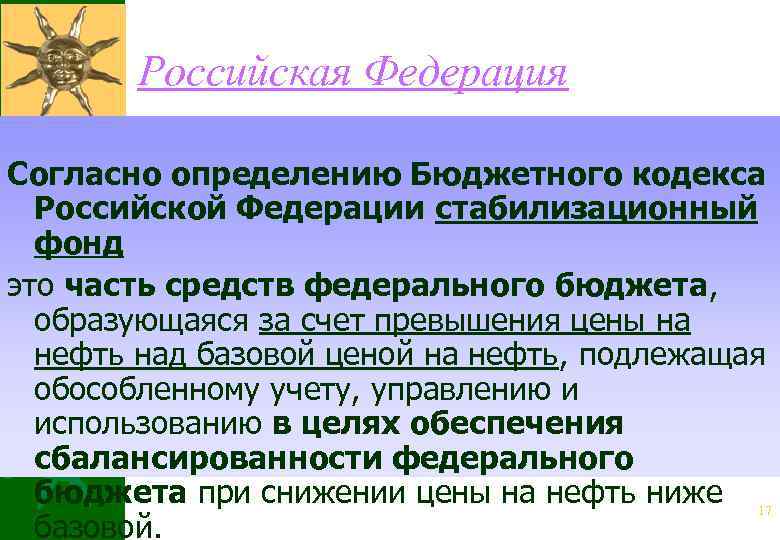 Российская Федерация

Согласно определению Бюджетного кодекса Российской Федерации стабилизационный фонд

это часть средств федерального бюджета, образующаяся за счет превышения цены на нефть над базовой ценой на нефть, подлежащая обособленному учету, управлению и использованию в целях обеспечения сбалансированности федерального бюджета при снижении цены на нефть ниже базовой.

17